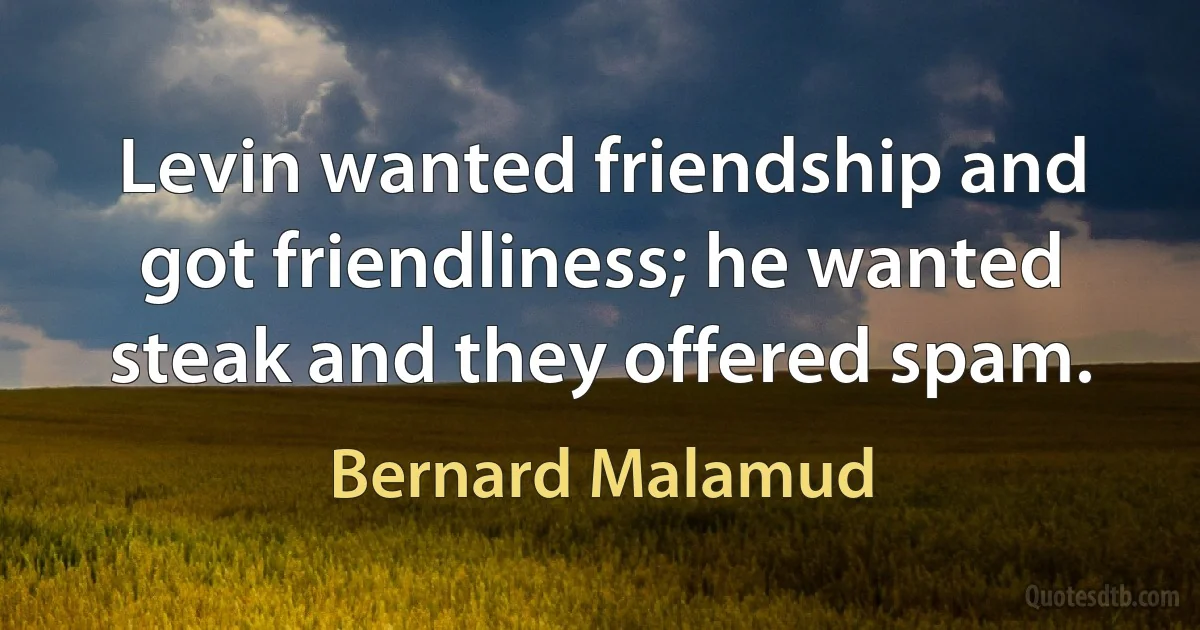 Levin wanted friendship and got friendliness; he wanted steak and they offered spam.

Bernard Malamud

Quotesdtb.com